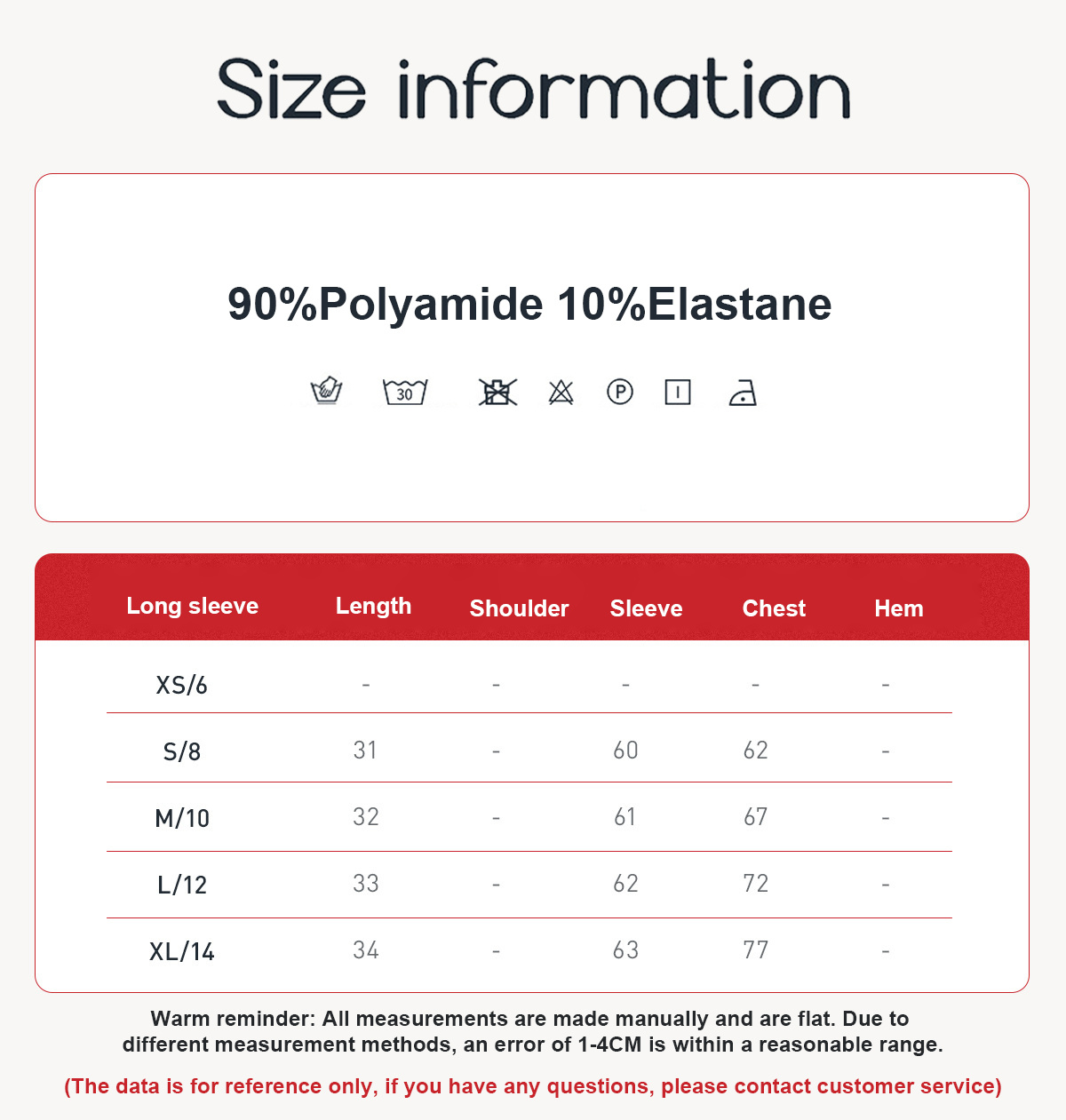 Size information

90%Polyamide 10%Elastane

30

P

| Long sleeve | Length | Shoulder | Sleeve | Chest | Hem |
|---|---|---|---|---|---|
| XS/6 | - | - | - | - | - |
| S/8 | 31 | - | 60 | 62 | - |
| M/10 | 32 | - | 61 | 67 | - |
| L/12 | 33 | - | 62 | 72 | - |
| XL/14 | 34 | - | 63 | 77 | - |

Warm reminder: All measurements are made manually and are flat. Due to different measurement methods, an error of 1-4CM is within a reasonable range.

(The data is for reference only, if you have any questions, please contact customer service)